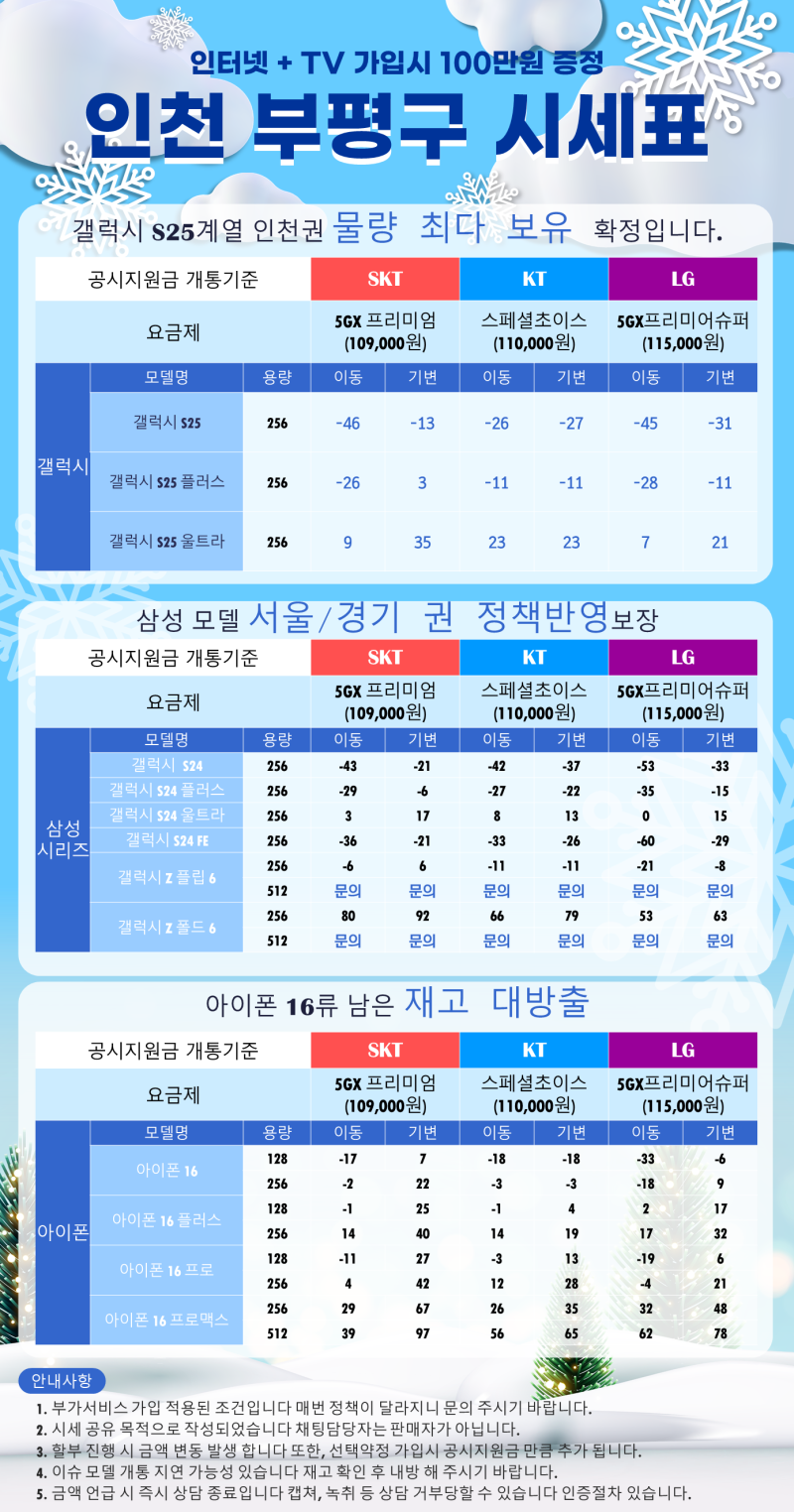 인터넷 + TV 가입시 100만원 증정

인천 부평구 시세표

갤럭시 S25계열 인천권 물량 최다 보유 확정입니다.

| 공시지원금 개통기준 | | | SKT | | KT | | LG | |
|---|---|---|---|---|---|---|---|---|
| 요금제 | | | 5GX 프리미엄 (109,000원) | | 스페셜초이스 (110,000원) | | 5GX프리미어슈퍼 (115,000원) | |
| 갤럭시 | 모델명 | 용량 | 이동 | 기변 | 이동 | 기변 | 이동 | 기변 |
| | 갤럭시 S25 | 256 | -46 | -13 | -26 | -27 | -45 | -31 |
| | 갤럭시 S25 플러스 | 256 | -26 | 3 | -11 | -11 | -28 | -11 |
| | 갤럭시 S25 울트라 | 256 | 9 | 35 | 23 | 23 | 7 | 21 |

삼성 모델 서울/경기 권 정책반영보장

| 공시지원금 개통기준 | | | SKT | | KT | | LG | |
|---|---|---|---|---|---|---|---|---|
| 요금제 | | | 5GX 프리미엄 (109,000원) | | 스페셜초이스 (110,000원) | | 5GX프리미어슈퍼 (115,000원) | |
| 삼성 시리즈 | 모델명 | 용량 | 이동 | 기변 | 이동 | 기변 | 이동 | 기변 |
| | 갤럭시 S24 | 256 | -43 | -21 | -42 | -37 | -53 | -33 |
| | 갤럭시 S24 플러스 | 256 | -29 | -6 | -27 | -22 | -35 | -15 |
| | 갤럭시 S24 울트라 | 256 | 3 | 17 | 8 | 13 | 0 | 15 |
| | 갤럭시 S24 FE | 256 | -36 | -21 | -33 | -26 | -60 | -29 |
| | 갤럭시 Z 플립 6 | 256 | -6 | 6 | -11 | -11 | -21 | -8 |
| | | 512 | 문의 | 문의 | 문의 | 문의 | 문의 | 문의 |
| | 갤럭시 Z 폴드 6 | 256 | 80 | 92 | 66 | 79 | 53 | 63 |
| | | 512 | 문의 | 문의 | 문의 | 문의 | 문의 | 문의 |

아이폰 16류 남은 재고 대방출

| 공시지원금 개통기준 | | | SKT | | KT | | LG | |
|---|---|---|---|---|---|---|---|---|
| 요금제 | | | 5GX 프리미엄 (109,000원) | | 스페셜초이스 (110,000원) | | 5GX프리미어슈퍼 (115,000원) | |
| 아이폰 | 모델명 | 용량 | 이동 | 기변 | 이동 | 기변 | 이동 | 기변 |
| | 아이폰 16 | 128 | -17 | 7 | -18 | -18 | -33 | -6 |
| | | 256 | -2 | 22 | -3 | -3 | -18 | 9 |
| | 아이폰 16 플러스 | 128 | -1 | 25 | -1 | 4 | 2 | 17 |
| | | 256 | 14 | 40 | 14 | 19 | 17 | 32 |
| | 아이폰 16 프로 | 128 | -11 | 27 | -3 | 13 | -19 | 6 |
| | | 256 | 4 | 42 | 12 | 28 | -4 | 21 |
| | 아이폰 16 프로맥스 | 256 | 29 | 67 | 26 | 35 | 32 | 48 |
| | | 512 | 39 | 97 | 56 | 65 | 62 | 78 |

안내사항
1. 부가서비스 가입 적용된 조건입니다 매번 정책이 달라지니 문의 주시기 바랍니다.
2. 시세 공유 목적으로 작성되었습니다 채팅담당자는 판매자가 아닙니다.
3. 할부 진행 시 금액 변동 발생 합니다 또한, 선택약정 가입시 공시지원금 만큼 추가 됩니다.
4. 이슈 모델 개통 지연 가능성 있습니다 재고 확인 후 내방 해 주시기 바랍니다.
5. 금액 언급 시 즉시 상담 종료입니다 캡쳐, 녹취 등 상담 거부당할 수 있습니다 인증절차 있습니다.